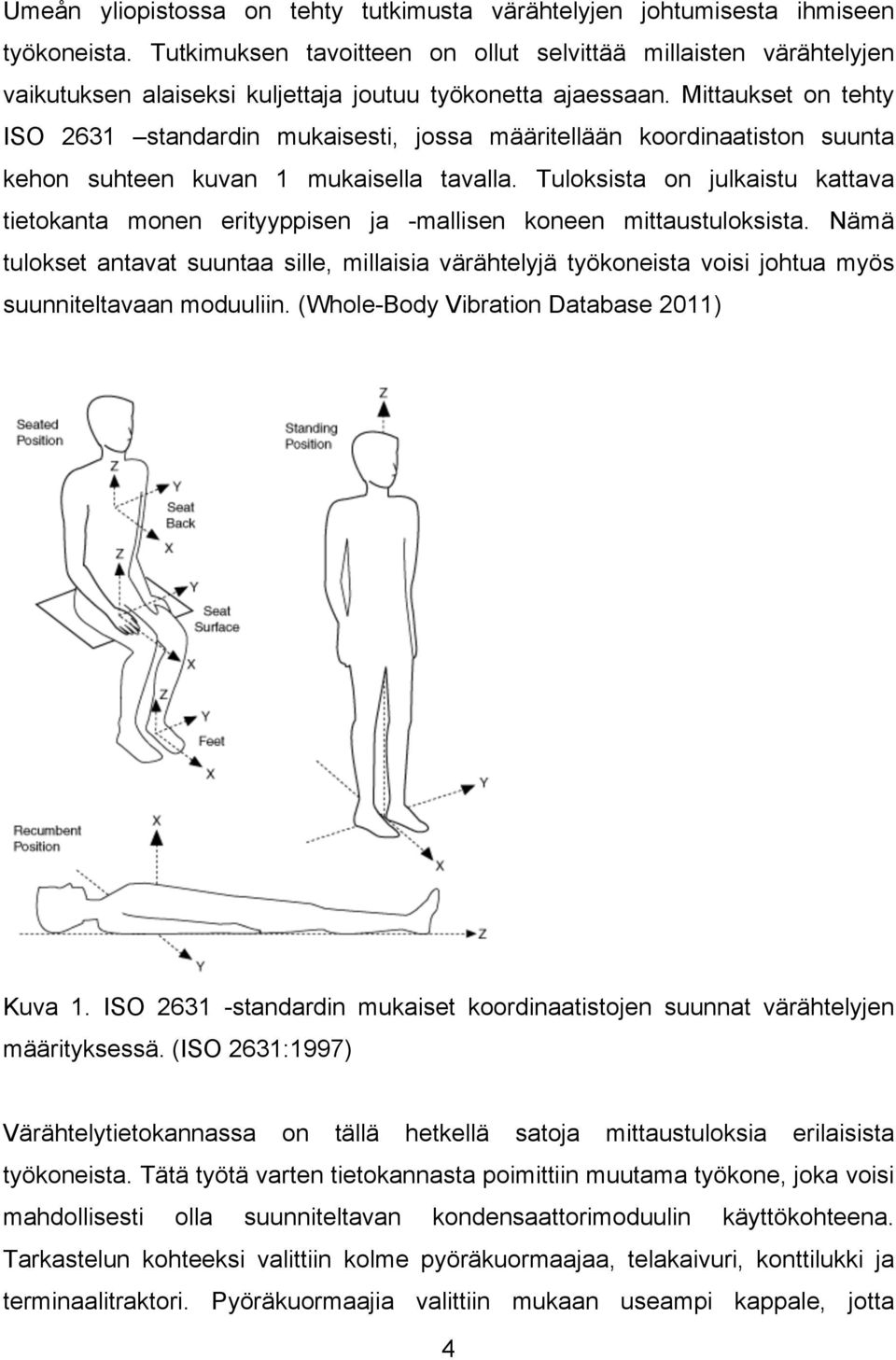 Umeån yliopistossa on tehty tutkimusta värähtelyjen johtumisesta ihmiseen työkoneista. Tutkimuksen tavoitteen on ollut selvittää millaisten värähtelyjen vaikutuksen alaiseksi kuljettaja joutuu työkonetta ajaessaan. Mittaukset on tehty ISO 2631 –standardin mukaisesti, jossa määritellään koordinaatiston suunta kehon suhteen kuvan 1 mukaisella tavalla. Tuloksista on julkaistu kattava tietokanta monen erityyppisen ja -mallisen koneen mittaustuloksista. Nämä tulokset antavat suuntaa sille, millaisia värähtelyjä työkoneista voisi johtua myös suunniteltavaan moduuliin. (Whole-Body Vibration Database 2011)

Seated Position
Z
Y
Seat Back
X
Z
Y
Seat Surface
X
Z
Y
Feet
X
Standing Position
Z
Y
X
Recumbent Position
X
Z
Y

Kuva 1. ISO 2631 -standardin mukaiset koordinaatistojen suunnat värähtelyjen määrityksessä. (ISO 2631:1997)

Värähtelytietokannassa on tällä hetkellä satoja mittaustuloksia erilaisista työkoneista. Tätä työtä varten tietokannasta poimittiin muutama työkone, joka voisi mahdollisesti olla suunniteltavan kondensaattorimoduulin käyttökohteena. Tarkastelun kohteeksi valittiin kolme pyöräkuormaajaa, telakaivuri, konttilukki ja terminaalitraktori. Pyöräkuormaajia valittiin mukaan useampi kappale, jotta

4